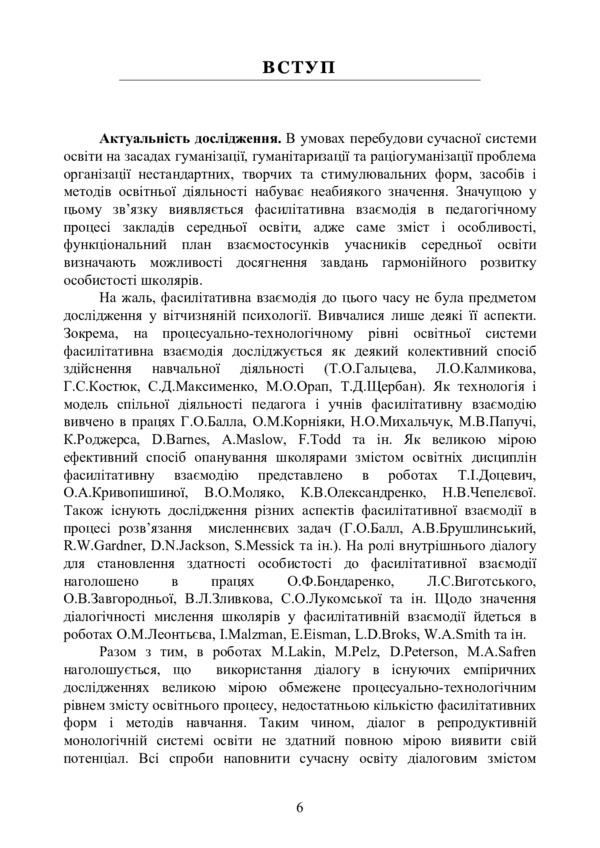 ВСТУП

**Актуальність дослідження.** В умовах перебудови сучасної системи освіти на засадах гуманізації, гуманітаризації та раціогуманізації проблема організації нестандартних, творчих та стимулювальних форм, засобів і методів освітньої діяльності набуває неабиякого значення. Значущою у цьому зв'язку виявляється фасилітативна взаємодія в педагогічному процесі закладів середньої освіти, адже саме зміст і особливості, функціональний план взаємостосунків учасників середньої освіти визначають можливості досягнення завдань гармонійного розвитку особистості школярів.

На жаль, фасилітативна взаємодія до цього часу не була предметом дослідження у вітчизняній психології. Вивчалися лише деякі її аспекти. Зокрема, на процесуально-технологічному рівні освітньої системи фасилітативна взаємодія досліджується як деякий колективний спосіб здійснення навчальної діяльності (Т.О.Гальцева, Л.О.Калмикова, Г.С.Костюк, С.Д.Максименко, М.О.Орап, Т.Д.Щербан). Як технологія і модель спільної діяльності педагога і учнів фасилітативну взаємодію вивчено в працях Г.О.Балла, О.М.Корніяки, Н.О.Михальчук, М.В.Папучі, К.Роджерса, D.Barnes, A.Maslow, F.Todd та ін. Як великою мірою ефективний спосіб опанування школярами змістом освітніх дисциплін фасилітативну взаємодію представлено в роботах Т.І.Доцевич, О.А.Кривопишиної, В.О.Моляко, К.В.Олександренко, Н.В.Чепелєвої. Також існують дослідження різних аспектів фасилітативної взаємодії в процесі розв'язання мисленнєвих задач (Г.О.Балл, А.В.Брушлинський, R.W.Gardner, D.N.Jackson, S.Messick та ін.). На ролі внутрішнього діалогу для становлення здатності особистості до фасилітативної взаємодії наголошено в працях О.Ф.Бондаренко, Л.С.Виготського, О.В.Завгородньої, В.Л.Зливкова, С.О.Лукомської та ін. Щодо значення діалогічності мислення школярів у фасилітативній взаємодії йдеться в роботах О.М.Леонтьєва, I.Malzman, E.Eisman, L.D.Broks, W.A.Smith та ін.

Разом з тим, в роботах M.Lakin, M.Pelz, D.Peterson, M.A.Safren наголошується, що використання діалогу в існуючих емпіричних дослідженнях великою мірою обмежене процесуально-технологічним рівнем змісту освітнього процесу, недостатньою кількістю фасилітативних форм і методів навчання. Таким чином, діалог в репродуктивній монологічній системі освіти не здатний повною мірою виявити свій потенціал. Всі спроби наповнити сучасну освіту діалоговим змістом

6